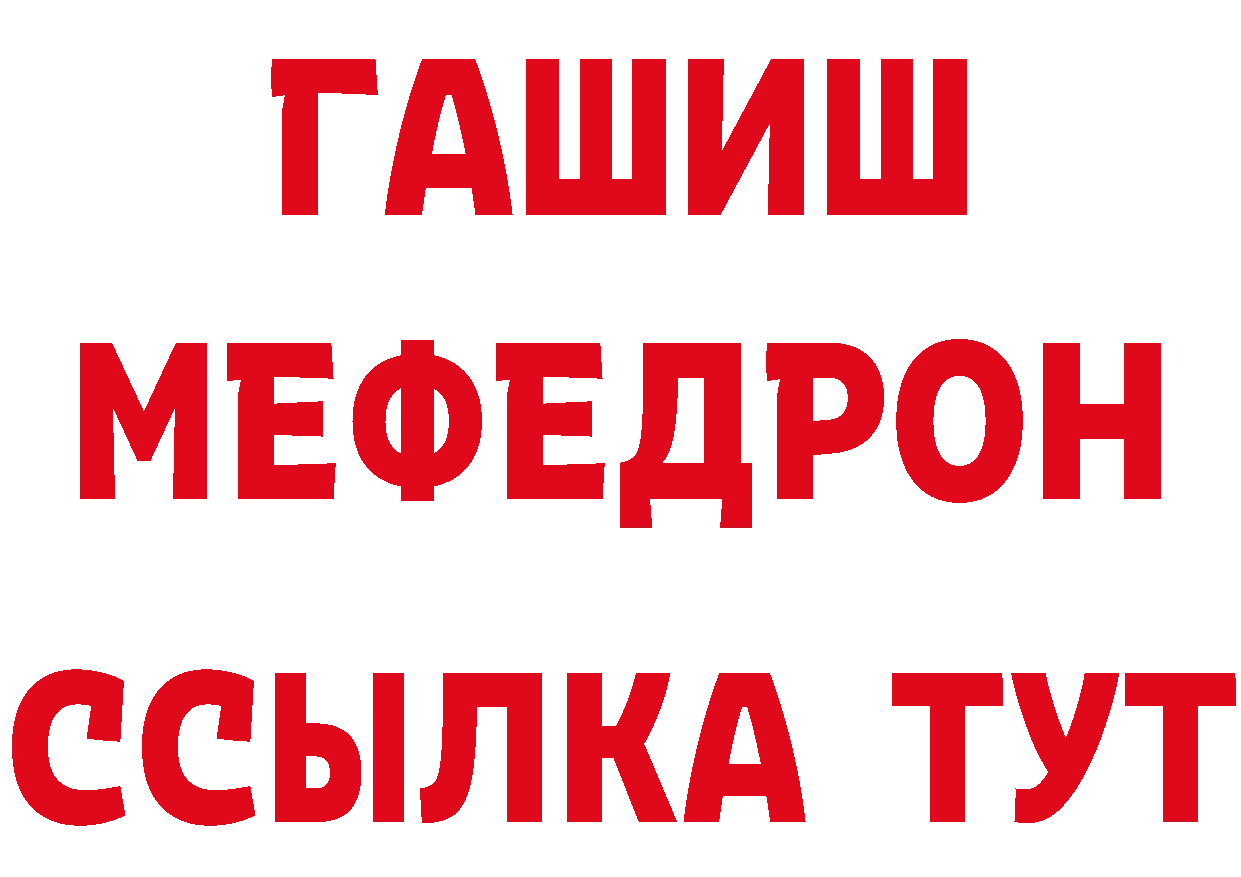 ГАШИШ
МЕФЕДРОН
ССЫЛКА ТУТ